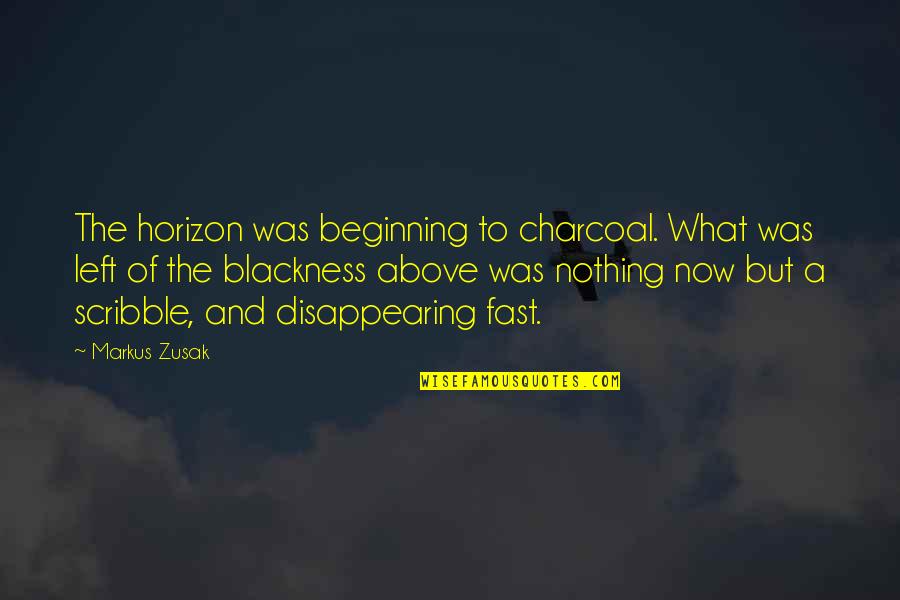 The horizon was beginning to charcoal. What was left of the blackness above was nothing now but a scribble, and disappearing fast.

~ Markus Zusak

WISEFAMOUSQUOTES.COM